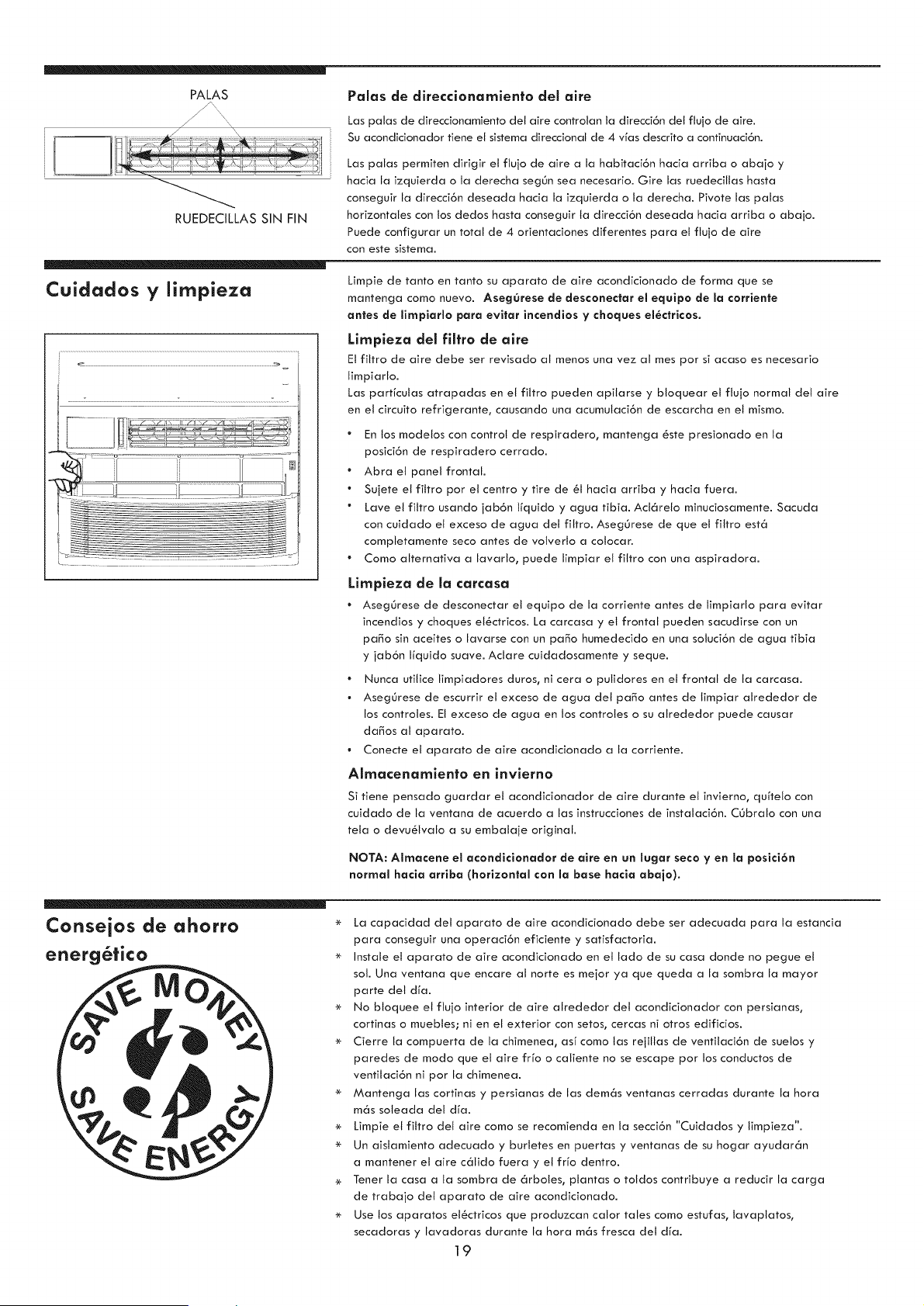 PALAS

RUEDECILLAS SIN FIN

Palas de direccionamiento del aire

Las palas de direccionamiento del aire controlan la dirección del flujo de aire. Su acondicionador tiene el sistema direccional de 4 vías descrito a continuación.

Las palas permiten dirigir el flujo de aire a la habitación hacia arriba o abajo y hacia la izquierda o la derecha según sea necesario. Gire las ruedecillas hasta conseguir la dirección deseada hacia la izquierda o la derecha. Pivote las palas horizontales con los dedos hasta conseguir la dirección deseada hacia arriba o abajo. Puede configurar un total de 4 orientaciones diferentes para el flujo de aire con este sistema.

Cuidados y limpieza

Limpie de tanto en tanto su aparato de aire acondicionado de forma que se mantenga como nuevo. Asegúrese de desconectar el equipo de la corriente antes de limpiarlo para evitar incendios y choques eléctricos.

Limpieza del filtro de aire

El filtro de aire debe ser revisado al menos una vez al mes por si acaso es necesario limpiarlo.
Las partículas atrapadas en el filtro pueden apilarse y bloquear el flujo normal del aire en el circuito refrigerante, causando una acumulación de escarcha en el mismo.

• En los modelos con control de respiradero, mantenga éste presionado en la posición de respiradero cerrado.
• Abra el panel frontal.
• Sujete el filtro por el centro y tire de él hacia arriba y hacia fuera.
• Lave el filtro usando jabón líquido y agua tibia. Aclárelo minuciosamente. Sacuda con cuidado el exceso de agua del filtro. Asegúrese de que el filtro está completamente seco antes de volverlo a colocar.
• Como alternativa a lavarlo, puede limpiar el filtro con una aspiradora.

Limpieza de la carcasa

• Asegúrese de desconectar el equipo de la corriente antes de limpiarlo para evitar incendios y choques eléctricos. La carcasa y el frontal pueden sacudirse con un paño sin aceites o lavarse con un paño humedecido en una solución de agua tibia y jabón líquido suave. Aclare cuidadosamente y seque.
• Nunca utilice limpiadores duros, ni cera o pulidores en el frontal de la carcasa.
• Asegúrese de escurrir el exceso de agua del paño antes de limpiar alrededor de los controles. El exceso de agua en los controles o su alrededor puede causar daños al aparato.
• Conecte el aparato de aire acondicionado a la corriente.

Almacenamiento en invierno

Si tiene pensado guardar el acondicionador de aire durante el invierno, quítelo con cuidado de la ventana de acuerdo a las instrucciones de instalación. Cúbralo con una tela o devuélvalo a su embalaje original.

NOTA: Almacene el acondicionador de aire en un lugar seco y en la posición normal hacia arriba (horizontal con la base hacia abajo).

Consejos de ahorro energético

SAVE MONEY
SAVE ENERGY

* La capacidad del aparato de aire acondicionado debe ser adecuada para la estancia para conseguir una operación eficiente y satisfactoria.
* Instale el aparato de aire acondicionado en el lado de su casa donde no pegue el sol. Una ventana que encare al norte es mejor ya que queda a la sombra la mayor parte del día.
* No bloquee el flujo interior de aire alrededor del acondicionador con persianas, cortinas o muebles; ni en el exterior con setos, cercas ni otros edificios.
* Cierre la compuerta de la chimenea, así como las rejillas de ventilación de suelos y paredes de modo que el aire frío o caliente no se escape por los conductos de ventilación ni por la chimenea.
* Mantenga las cortinas y persianas de las demás ventanas cerradas durante la hora más soleada del día.
* Limpie el filtro del aire como se recomienda en la sección "Cuidados y limpieza".
* Un aislamiento adecuado y burletes en puertas y ventanas de su hogar ayudarán a mantener el aire cálido fuera y el frío dentro.
* Tener la casa a la sombra de árboles, plantas o toldos contribuye a reducir la carga de trabajo del aparato de aire acondicionado.
* Use los aparatos eléctricos que produzcan calor tales como estufas, lavaplatos, secadoras y lavadoras durante la hora más fresca del día.

19